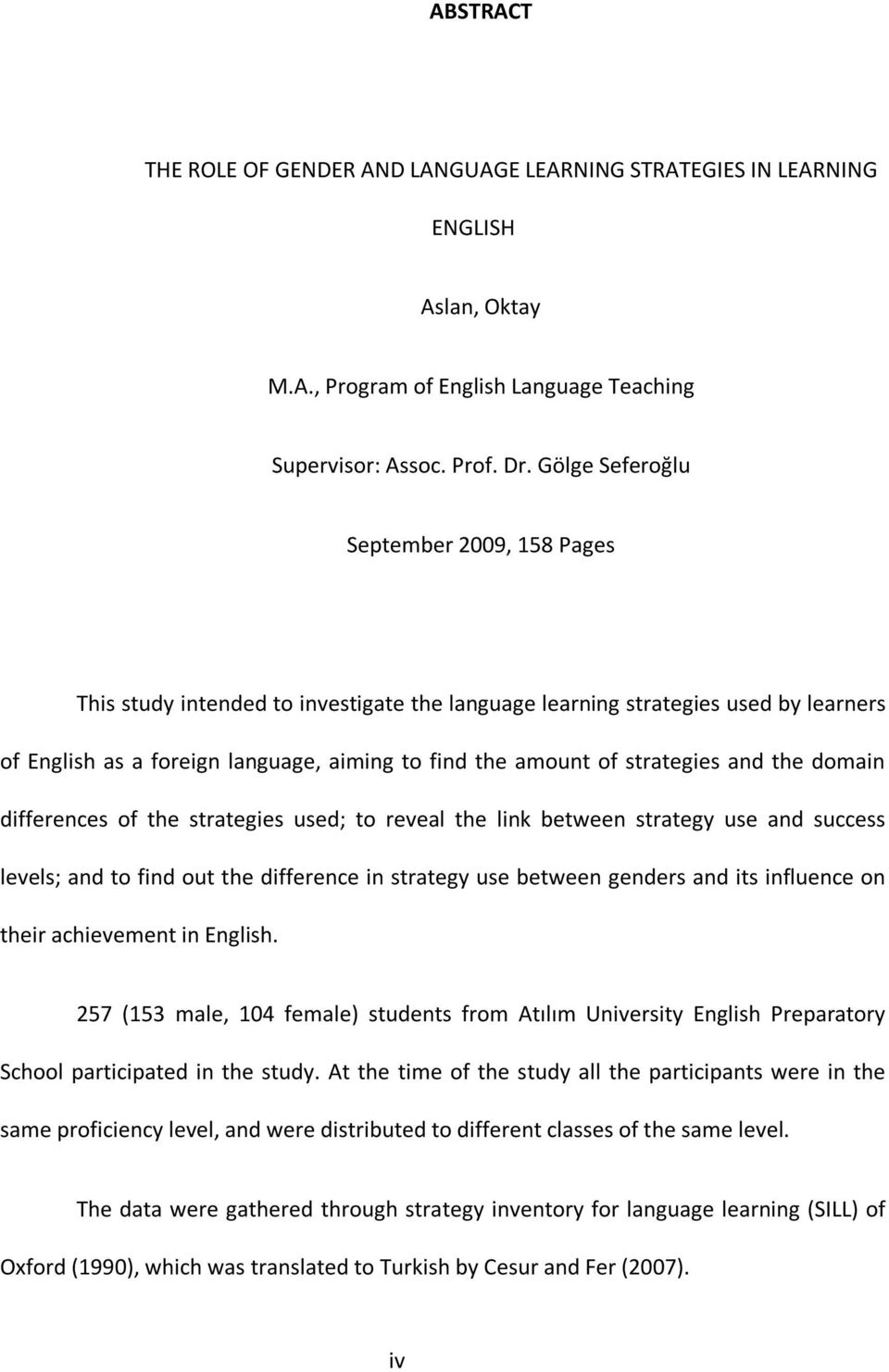 ABSTRACT

THE ROLE OF GENDER AND LANGUAGE LEARNING STRATEGIES IN LEARNING ENGLISH

Aslan, Oktay

M.A., Program of English Language Teaching

Supervisor: Assoc. Prof. Dr. Gölge Seferoğlu

September 2009, 158 Pages

This study intended to investigate the language learning strategies used by learners of English as a foreign language, aiming to find the amount of strategies and the domain differences of the strategies used; to reveal the link between strategy use and success levels; and to find out the difference in strategy use between genders and its influence on their achievement in English.

257 (153 male, 104 female) students from Atılım University English Preparatory School participated in the study. At the time of the study all the participants were in the same proficiency level, and were distributed to different classes of the same level.

The data were gathered through strategy inventory for language learning (SILL) of Oxford (1990), which was translated to Turkish by Cesur and Fer (2007).

iv